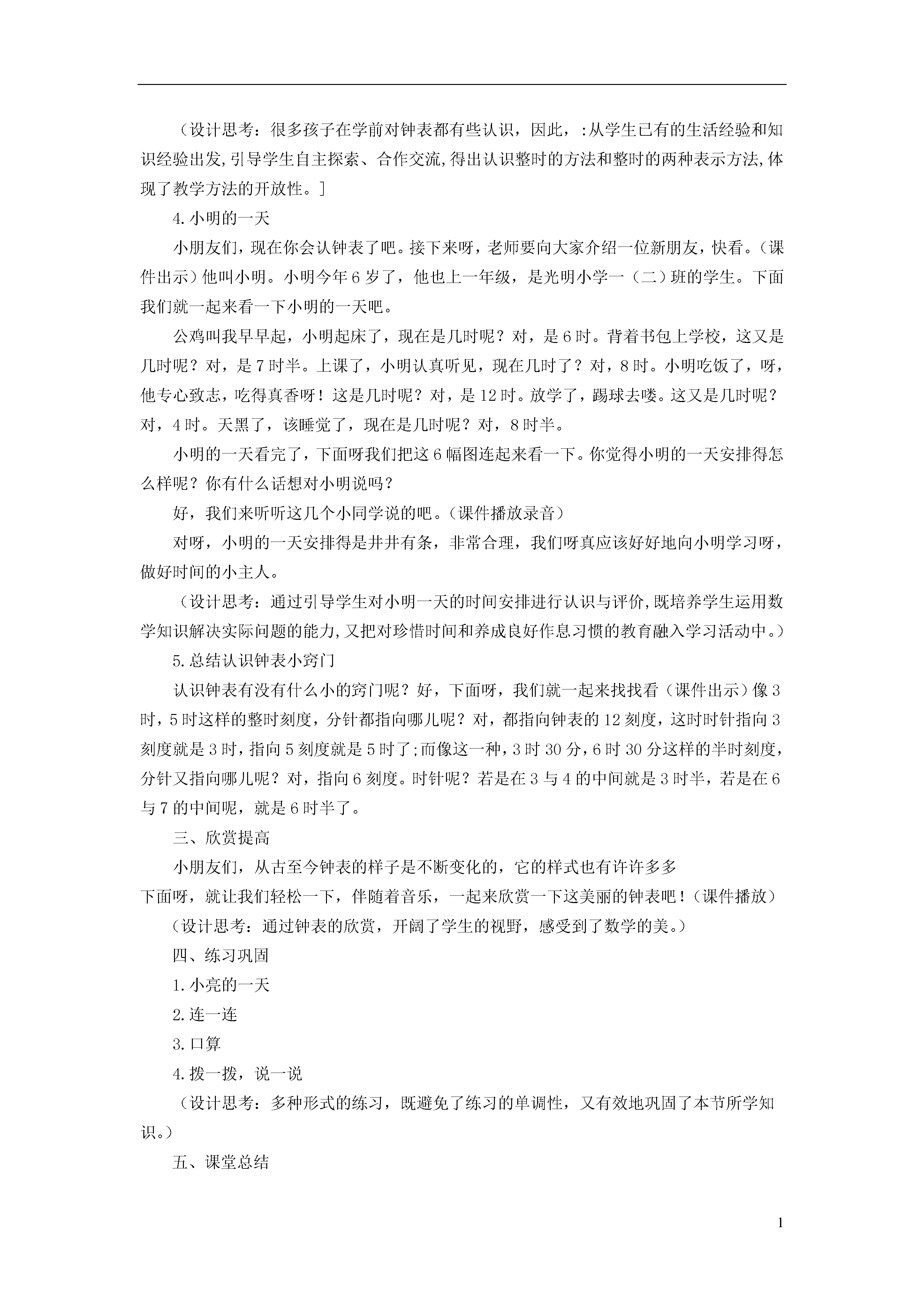 （设计思考：很多孩子在学前对钟表都有些认识，因此，:从学生已有的生活经验和知识经验出发,引导学生自主探索、合作交流,得出认识整时的方法和整时的两种表示方法,体现了教学方法的开放性。]

4.小明的一天

小朋友们，现在你会认钟表了吧。接下来呀，老师要向大家介绍一位新朋友，快看。（课件出示）他叫小明。小明今年6岁了，他也上一年级，是光明小学一（二）班的学生。下面我们就一起来看一下小明的一天吧。

公鸡叫我早早起，小明起床了，现在是几时呢？对，是6时。背着书包上学校，这又是几时呢？对，是7时半。上课了，小明认真听见，现在几时了？对，8时。小明吃饭了，呀，他专心致志，吃得真香呀！这是几时呢？对，是12时。放学了，踢球去喽。这又是几时呢？对，4时。天黑了，该睡觉了，现在是几时呢？对，8时半。

小明的一天看完了，下面呀我们把这6幅图连起来看一下。你觉得小明的一天安排得怎么样呢？你有什么话想对小明说吗？

好，我们来听听这几个小同学说的吧。（课件播放录音）

对呀，小明的一天安排得是井井有条，非常合理，我们呀真应该好好地向小明学习呀，做好时间的小主人。

（设计思考：通过引导学生对小明一天的时间安排进行认识与评价,既培养学生运用数学知识解决实际问题的能力,又把对珍惜时间和养成良好作息习惯的教育融入学习活动中。）

5.总结认识钟表小窍门

认识钟表有没有什么小的窍门呢？好，下面呀，我们就一起来找找看（课件出示）像3时，5时这样的整时刻度，分针都指向哪儿呢？对，都指向钟表的12刻度，这时时针指向3刻度就是3时，指向5刻度就是5时了;而像这一种，3时30分，6时30分这样的半时刻度，分针又指向哪儿呢？对，指向6刻度。时针呢？若是在3与4的中间就是3时半，若是在6与7的中间呢，就是6时半了。

三、欣赏提高

小朋友们，从古至今钟表的样子是不断变化的，它的样式也有许许多多
下面呀，就让我们轻松一下，伴随着音乐，一起来欣赏一下这美丽的钟表吧！（课件播放）

（设计思考：通过钟表的欣赏，开阔了学生的视野，感受到了数学的美。）

四、练习巩固

1.小亮的一天

2.连一连

3.口算

4.拨一拨，说一说

（设计思考：多种形式的练习，既避免了练习的单调性，又有效地巩固了本节所学知识。）

五、课堂总结

1